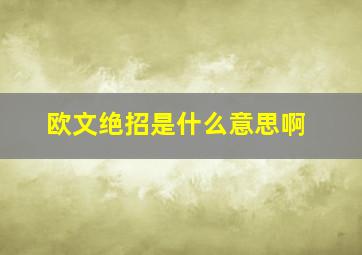 欧文绝招是什么意思啊